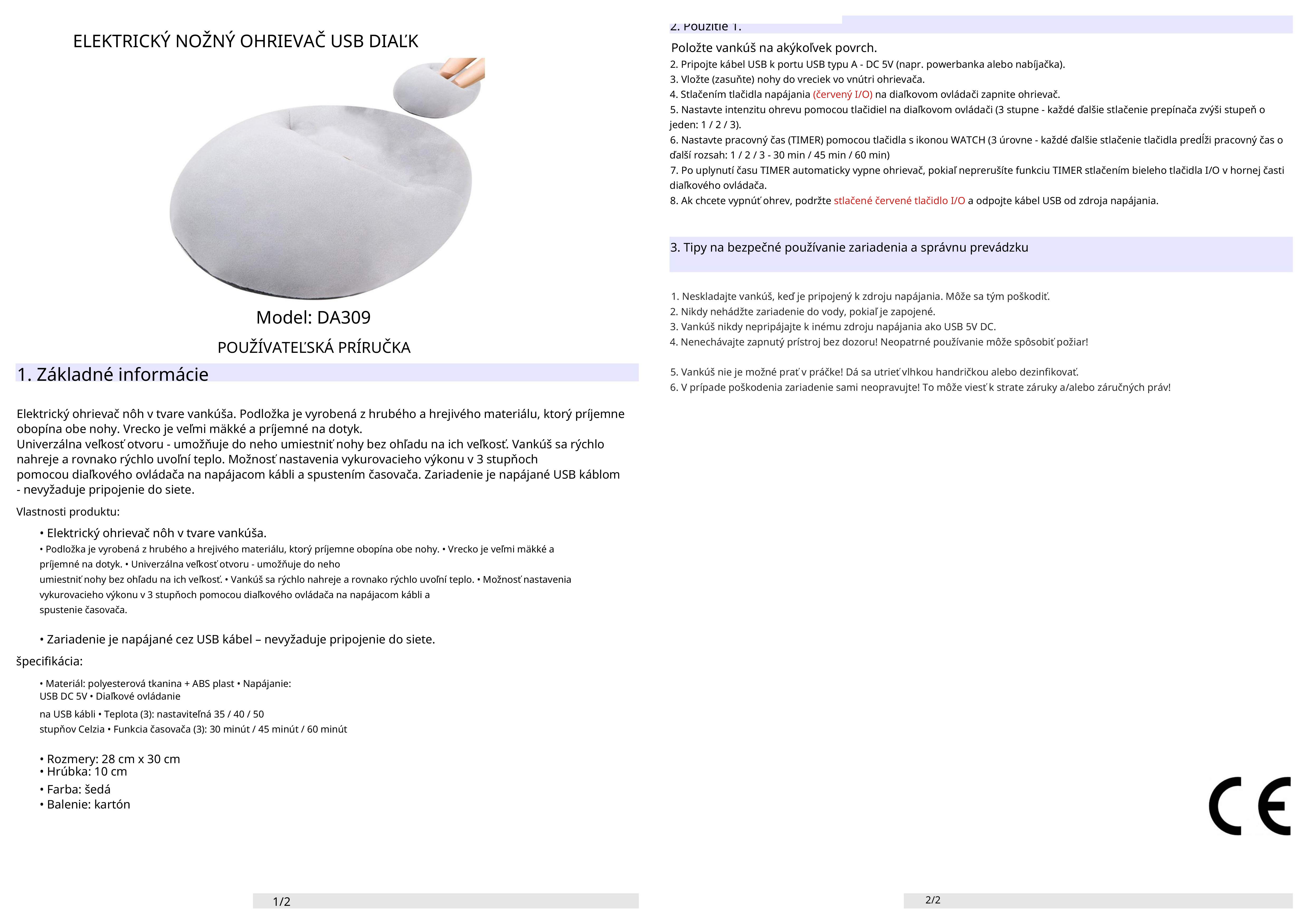 ELEKTRICKÝ NOŽNÝ OHRIEVAČ USB DIAĽK

Model: DA309

POUŽÍVATEĽSKÁ PRÍRUČKA

1. Základné informácie

Elektrický ohrievač nôh v tvare vankúša. Podložka je vyrobená z hrubého a hrejivého materiálu, ktorý príjemne obopína obe nohy. Vrecko je veľmi mäkké a príjemné na dotyk.
Univerzálna veľkosť otvoru - umožňuje do neho umiestniť nohy bez ohľadu na ich veľkosť. Vankúš sa rýchlo nahreje a rovnako rýchlo uvoľní teplo. Možnosť nastavenia vykurovacieho výkonu v 3 stupňoch pomocou diaľkového ovládača na napájacom kábli a spustením časovača. Zariadenie je napájané USB káblom - nevyžaduje pripojenie do siete.

Vlastnosti produktu:

• Elektrický ohrievač nôh v tvare vankúša.
• Podložka je vyrobená z hrubého a hrejivého materiálu, ktorý príjemne obopína obe nohy. • Vrecko je veľmi mäkké a príjemné na dotyk. • Univerzálna veľkosť otvoru - umožňuje do neho umiestniť nohy bez ohľadu na ich veľkosť. • Vankúš sa rýchlo nahreje a rovnako rýchlo uvoľní teplo. • Možnosť nastavenia vykurovacieho výkonu v 3 stupňoch pomocou diaľkového ovládača na napájacom kábli a spustenie časovača.

• Zariadenie je napájané cez USB kábel – nevyžaduje pripojenie do siete.

špecifikácia:

• Materiál: polyesterová tkanina + ABS plast • Napájanie: USB DC 5V • Diaľkové ovládanie na USB kábli • Teplota (3): nastaviteľná 35 / 40 / 50 stupňov Celzia • Funkcia časovača (3): 30 minút / 45 minút / 60 minút

• Rozmery: 28 cm x 30 cm
• Hrúbka: 10 cm
• Farba: šedá
• Balenie: kartón

1/2

2. Použitie 1.

Položte vankúš na akýkoľvek povrch.
2. Pripojte kábel USB k portu USB typu A - DC 5V (napr. powerbanka alebo nabíjačka).
3. Vložte (zasuňte) nohy do vreciek vo vnútri ohrievača.
4. Stlačením tlačidla napájania (červený I/O) na diaľkovom ovládači zapnite ohrievač.
5. Nastavte intenzitu ohrevu pomocou tlačidiel na diaľkovom ovládači (3 stupne - každé ďalšie stlačenie prepínača zvýši stupeň o jeden: 1 / 2 / 3).
6. Nastavte pracovný čas (TIMER) pomocou tlačidla s ikonou WATCH (3 úrovne - každé ďalšie stlačenie tlačidla predĺži pracovný čas o ďalší rozsah: 1 / 2 / 3 - 30 min / 45 min / 60 min)
7. Po uplynutí času TIMER automaticky vypne ohrievač, pokiaľ neprerušíte funkciu TIMER stlačením bieleho tlačidla I/O v hornej časti diaľkového ovládača.
8. Ak chcete vypnúť ohrev, podržte stlačené červené tlačidlo I/O a odpojte kábel USB od zdroja napájania.

3. Tipy na bezpečné používanie zariadenia a správnu prevádzku

1. Neskladajte vankúš, keď je pripojený k zdroju napájania. Môže sa tým poškodiť.
2. Nikdy nehádžte zariadenie do vody, pokiaľ je zapojené.
3. Vankúš nikdy nepripájajte k inému zdroju napájania ako USB 5V DC.
4. Nenechávajte zapnutý prístroj bez dozoru! Neopatrné používanie môže spôsobiť požiar!

5. Vankúš nie je možné prať v práčke! Dá sa utrieť vlhkou handričkou alebo dezinfikovať.
6. V prípade poškodenia zariadenie sami neopravujte! To môže viesť k strate záruky a/alebo záručných práv!

CE

2/2